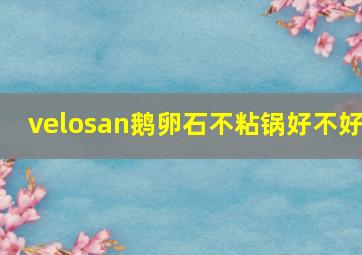 velosan鹅卵石不粘锅好不好